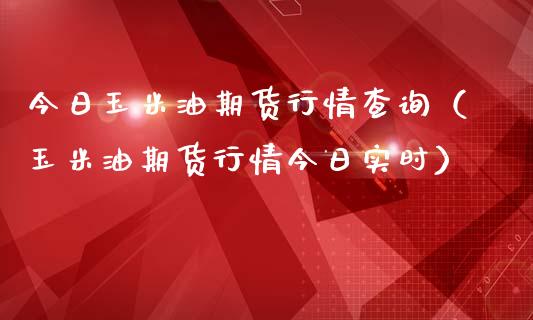 今日玉米油期货行情查询（玉米油期货行情今日实时）